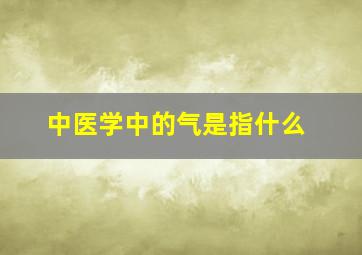 中医学中的气是指什么